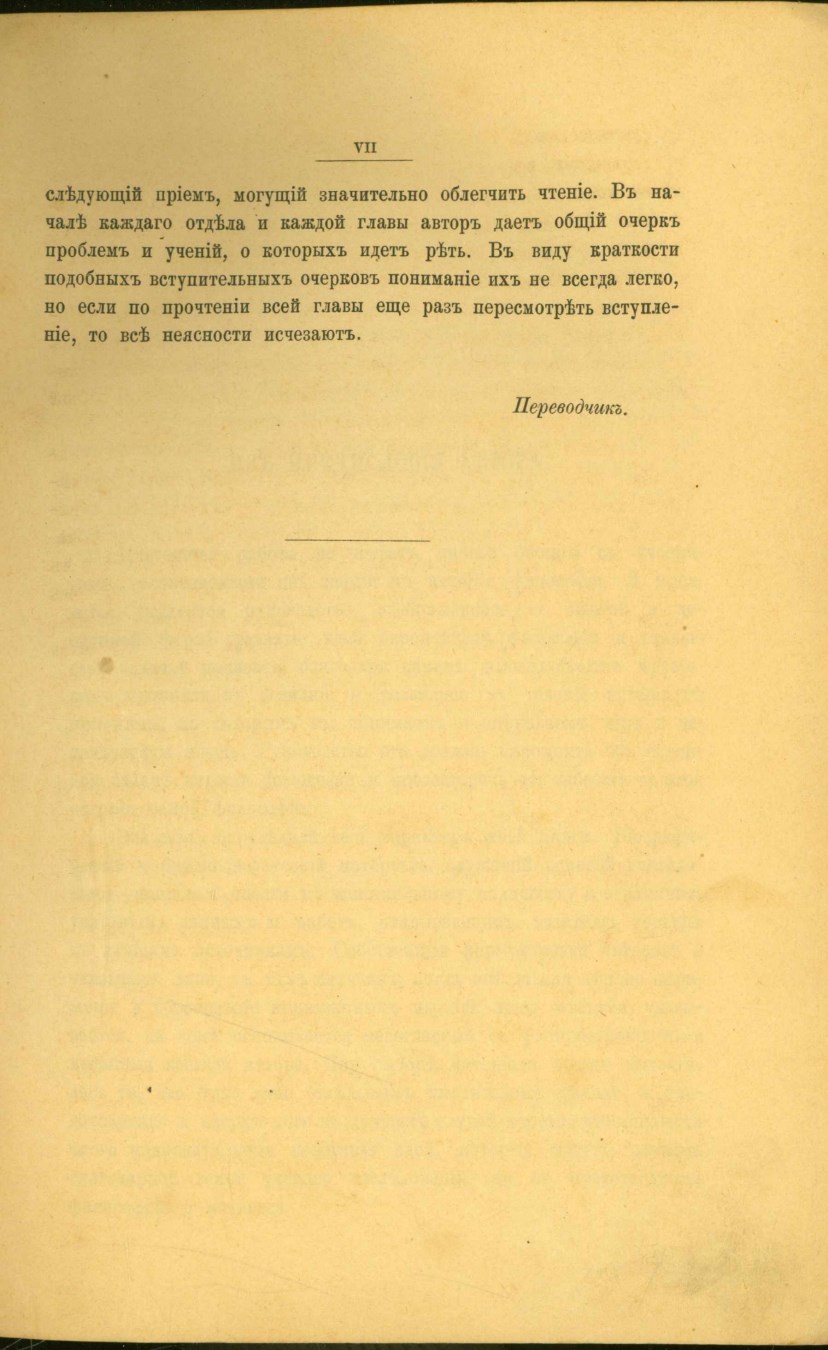 VII

слѣдующій пріемъ, могущій значительно облегчить чтеніе. Въ началѣ каждаго отдѣла и каждой главы авторъ даетъ общій очеркъ проблемъ и ученій, о которыхъ идетъ рѣть. Въ виду краткости подобныхъ вступительныхъ очерковъ пониманіе ихъ не всегда легко, но если по прочтеніи всей главы еще разъ пересмотрѣть вступленіе, то всѣ неясности исчезаютъ.

Переводчикъ.